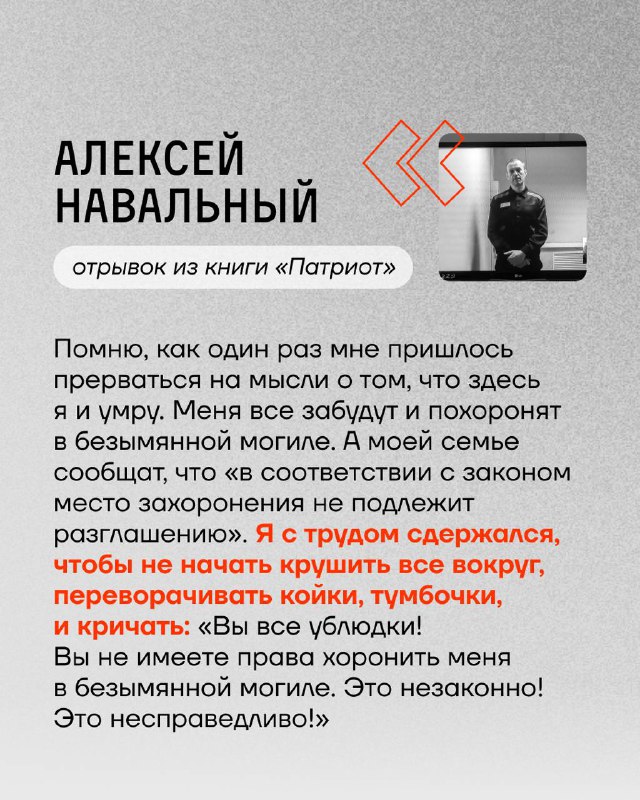 АЛЕКСЕЙ НАВАЛЬНЫЙ

отрывок из книги «Патриот»

Помню, как один раз мне пришлось прерваться на мысли о том, что здесь я и умру. Меня все забудут и похоронят в безымянной могиле. А моей семье сообщат, что «в соответствии с законом место захоронения не подлежит разглашению». Я с трудом сдержался, чтобы не начать крушить все вокруг, переворачивать койки, тумбочки, и кричать: «Вы все ублюдки! Вы не имеете права хоронить меня в безымянной могиле. Это незаконно! Это несправедливо!»